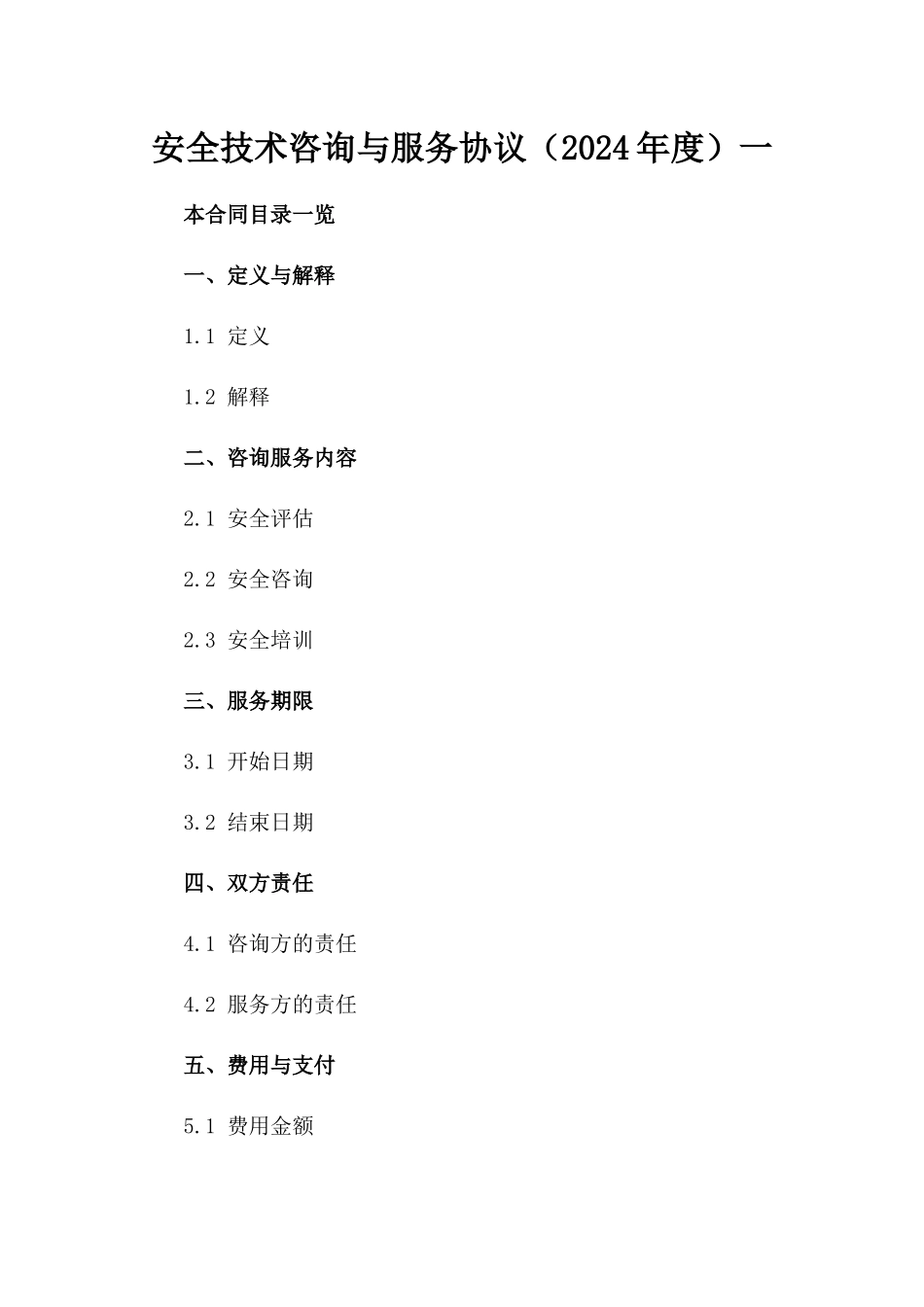 安全技术咨询与服务协议（2024年度）一

本合同目录一览

一、定义与解释

1.1 定义

1.2 解释

二、咨询服务内容

2.1 安全评估

2.2 安全咨询

2.3 安全培训

三、服务期限

3.1 开始日期

3.2 结束日期

四、双方责任

4.1 咨询方的责任

4.2 服务方的责任

五、费用与支付

5.1 费用金额